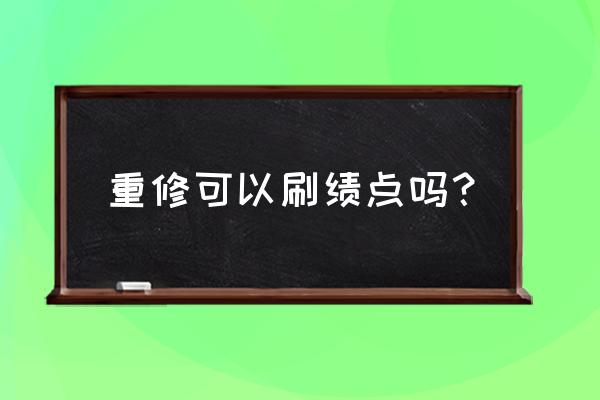 重修可以刷绩点吗？